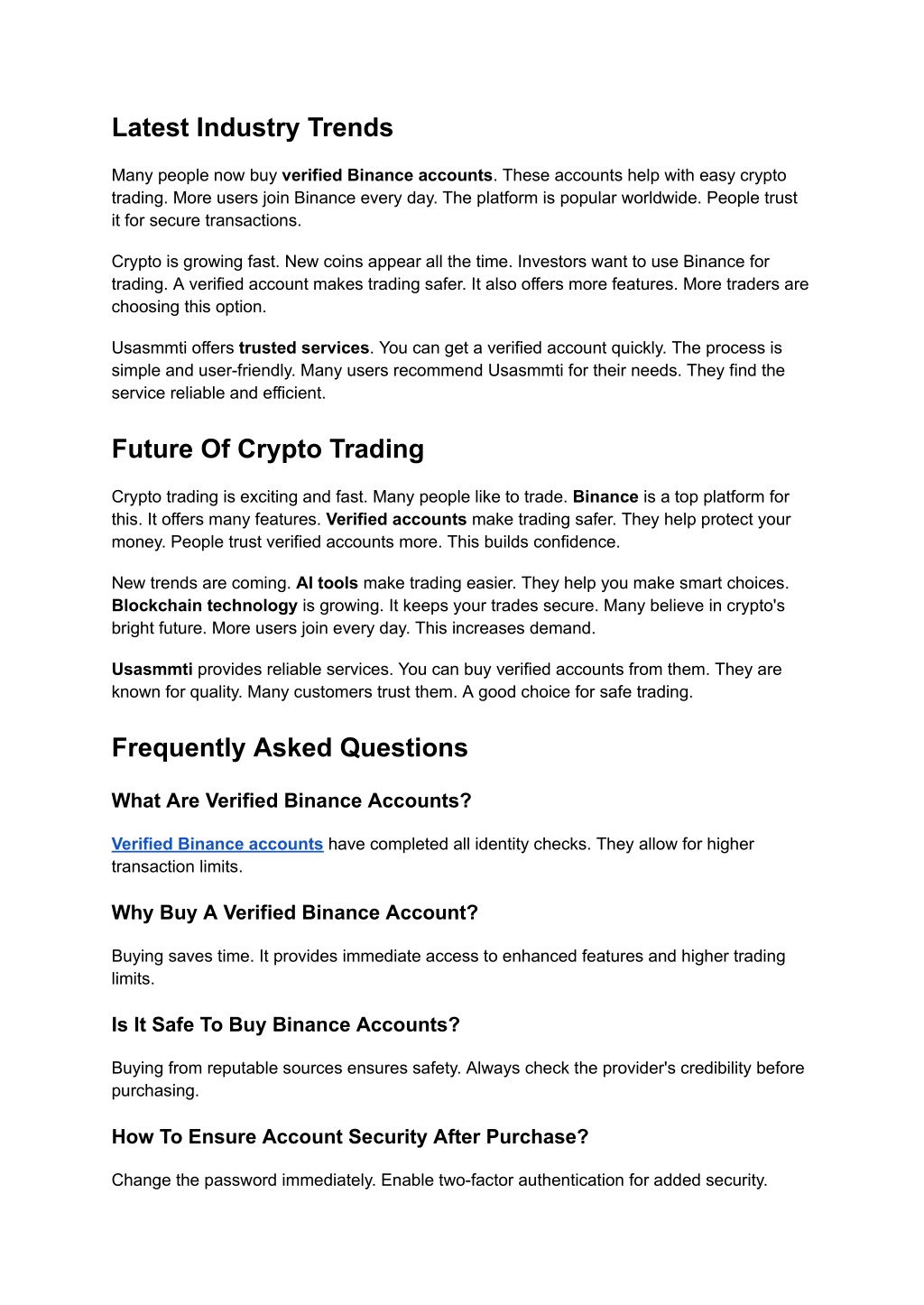 Latest Industry Trends

Many people now buy verified Binance accounts. These accounts help with easy crypto trading. More users join Binance every day. The platform is popular worldwide. People trust it for secure transactions.

Crypto is growing fast. New coins appear all the time. Investors want to use Binance for trading. A verified account makes trading safer. It also offers more features. More traders are choosing this option.

Usasmmti offers trusted services. You can get a verified account quickly. The process is simple and user-friendly. Many users recommend Usasmmti for their needs. They find the service reliable and efficient.

Future Of Crypto Trading

Crypto trading is exciting and fast. Many people like to trade. Binance is a top platform for this. It offers many features. Verified accounts make trading safer. They help protect your money. People trust verified accounts more. This builds confidence.

New trends are coming. AI tools make trading easier. They help you make smart choices. Blockchain technology is growing. It keeps your trades secure. Many believe in crypto's bright future. More users join every day. This increases demand.

Usasmmti provides reliable services. You can buy verified accounts from them. They are known for quality. Many customers trust them. A good choice for safe trading.

Frequently Asked Questions

What Are Verified Binance Accounts?

Verified Binance accounts have completed all identity checks. They allow for higher transaction limits.

Why Buy A Verified Binance Account?

Buying saves time. It provides immediate access to enhanced features and higher trading limits.

Is It Safe To Buy Binance Accounts?

Buying from reputable sources ensures safety. Always check the provider's credibility before purchasing.

How To Ensure Account Security After Purchase?

Change the password immediately. Enable two-factor authentication for added security.